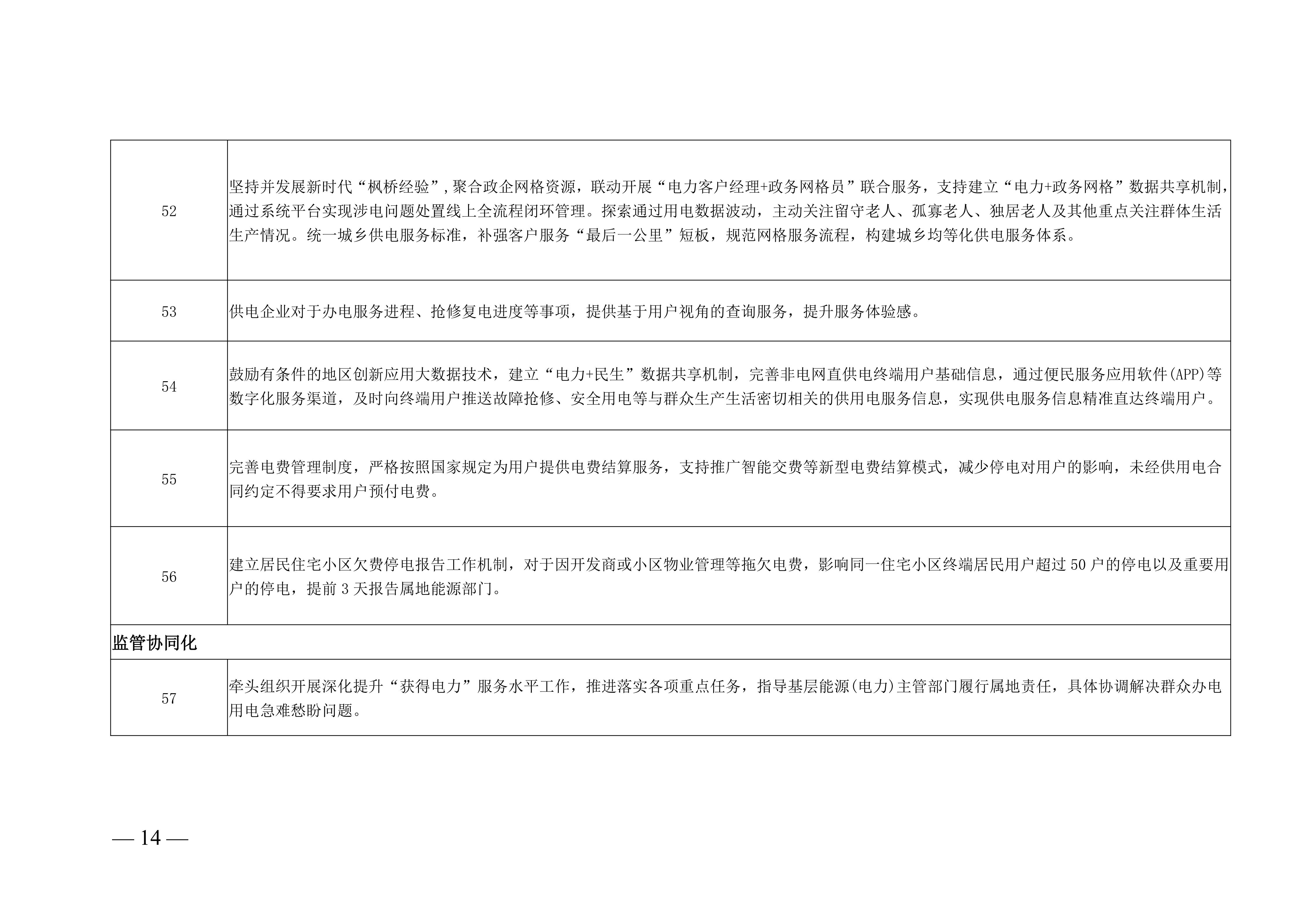 | | |
|---|---|
| 52 | 坚持并发展新时代“枫桥经验”,聚合政企网格资源，联动开展“电力客户经理+政务网格员”联合服务，支持建立“电力+政务网格”数据共享机制，通过系统平台实现涉电问题处置线上全流程闭环管理。探索通过用电数据波动，主动关注留守老人、孤寡老人、独居老人及其他重点关注群体生活生产情况。统一城乡供电服务标准，补强客户服务“最后一公里”短板，规范网格服务流程，构建城乡均等化供电服务体系。 |
| 53 | 供电企业对于办电服务进程、抢修复电进度等事项，提供基于用户视角的查询服务，提升服务体验感。 |
| 54 | 鼓励有条件的地区创新应用大数据技术，建立“电力+民生”数据共享机制，完善非电网直供电终端用户基础信息，通过便民服务应用软件(APP)等数字化服务渠道，及时向终端用户推送故障抢修、安全用电等与群众生产生活密切相关的供用电服务信息，实现供电服务信息精准直达终端用户。 |
| 55 | 完善电费管理制度，严格按照国家规定为用户提供电费结算服务，支持推广智能交费等新型电费结算模式，减少停电对用户的影响，未经供用电合同约定不得要求用户预付电费。 |
| 56 | 建立居民住宅小区欠费停电报告工作机制，对于因开发商或小区物业管理等拖欠电费，影响同一住宅小区终端居民用户超过50户的停电以及重要用户的停电，提前3天报告属地能源部门。 |
| 监管协同化 | |
| 57 | 牵头组织开展深化提升“获得电力”服务水平工作，推进落实各项重点任务，指导基层能源(电力)主管部门履行属地责任，具体协调解决群众办电用电急难愁盼问题。 |

— 14 —